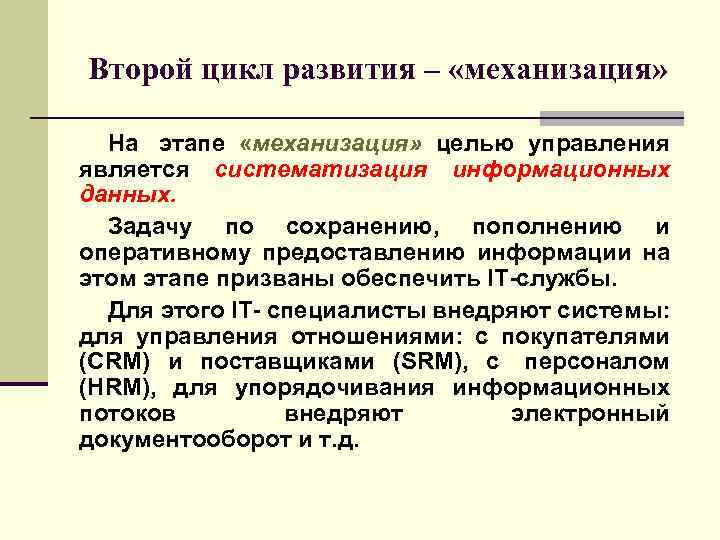 Второй цикл развития – «механизация»

На этапе «механизация» целью управления является систематизация информационных данных.

Задачу по сохранению, пополнению и оперативному предоставлению информации на этом этапе призваны обеспечить IT-службы.

Для этого IT- специалисты внедряют системы: для управления отношениями: с покупателями (CRM) и поставщиками (SRM), с персоналом (HRM), для упорядочивания информационных потоков внедряют электронный документооборот и т.д.